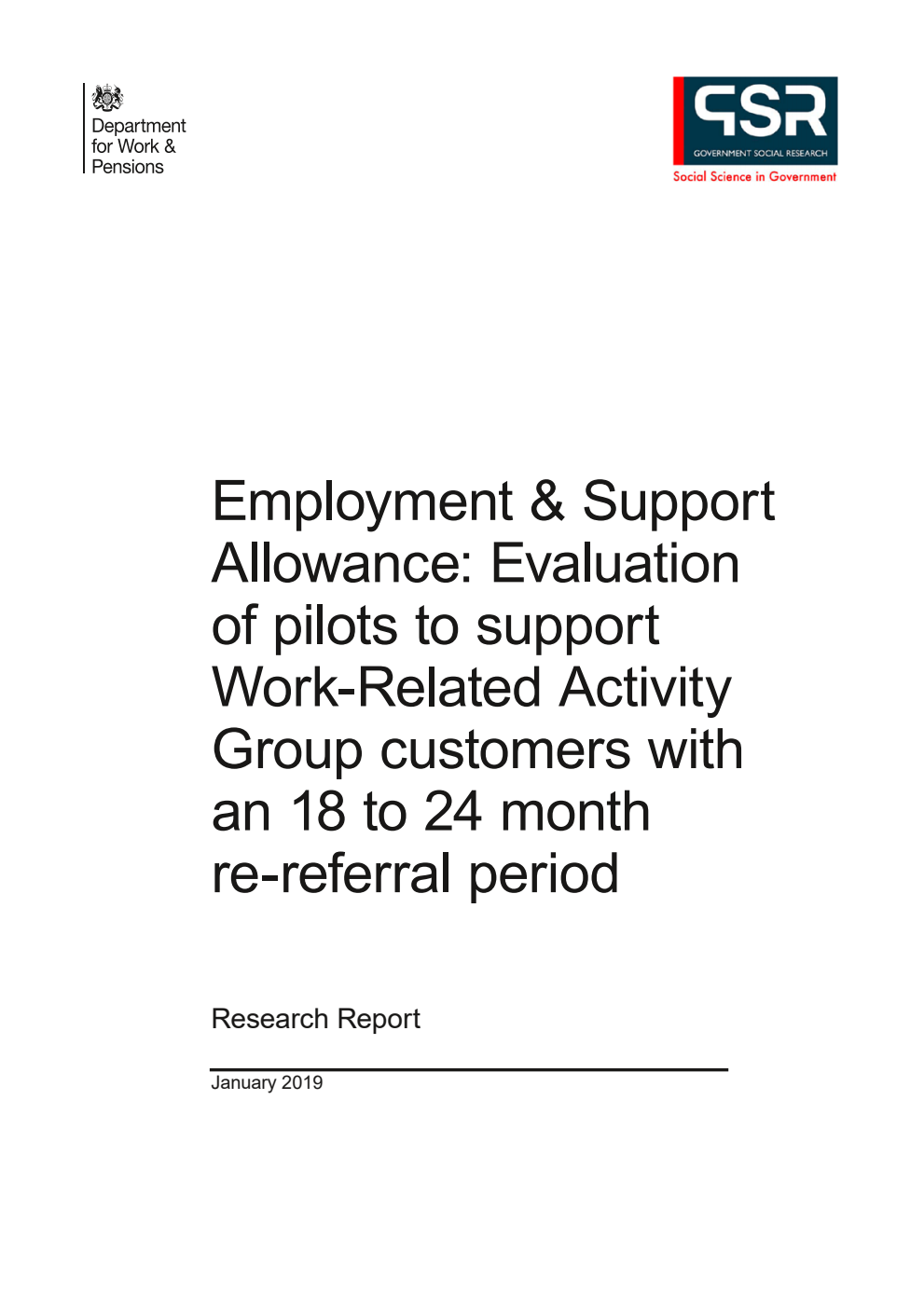 Department for Work & Pensions

GSR
GOVERNMENT SOCIAL RESEARCH
Social Science in Government

Employment & Support Allowance: Evaluation of pilots to support Work-Related Activity Group customers with an 18 to 24 month re-referral period

Research Report

January 2019